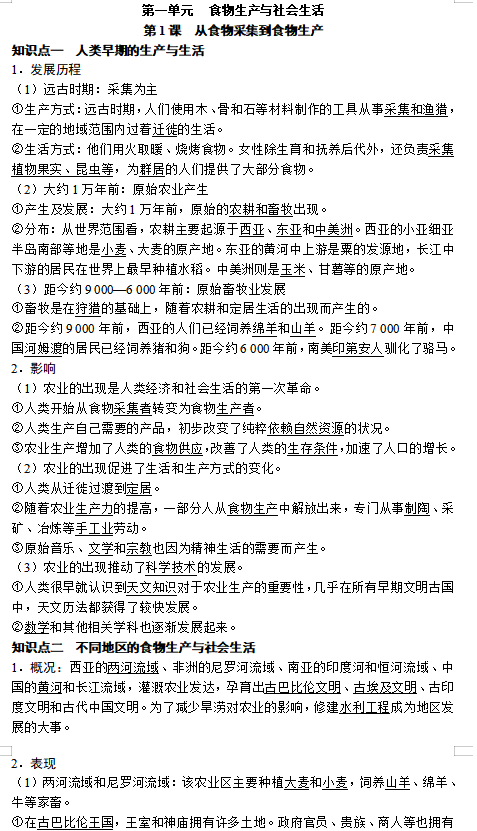 第一单元　食物生产与社会生活
第1课　从食物采集到食物生产

知识点一　人类早期的生产与生活
1．发展历程
（1）远古时期：采集为主
①生产方式：远古时期，人们使用木、骨和石等材料制作的工具从事采集和渔猎，在一定的地域范围内过着迁徙的生活。
②生活方式：他们用火取暖、烧烤食物。女性除生育和抚养后代外，还负责采集植物果实、昆虫等，为群居的人们提供了大部分食物。
（2）大约1万年前：原始农业产生
①产生及发展：大约1万年前，原始的农耕和畜牧出现。
②分布：从世界范围看，农耕主要起源于西亚、东亚和中美洲。西亚的小亚细亚半岛南部等地是小麦、大麦的原产地。东亚的黄河中上游是粟的发源地，长江中下游的居民在世界上最早种植水稻。中美洲则是玉米、甘薯等的原产地。
（3）距今约9 000—6 000年前：原始畜牧业发展
①畜牧是在狩猎的基础上，随着农耕和定居生活的出现而产生的。
②距今约9 000年前，西亚的人们已经饲养绵羊和山羊。距今约7 000年前，中国河姆渡的居民已经饲养猪和狗。距今约6 000年前，南美印第安人驯化了骆马。
2．影响
（1）农业的出现是人类经济和社会生活的第一次革命。
①人类开始从食物采集者转变为食物生产者。
②人类生产自己需要的产品，初步改变了纯粹依赖自然资源的状况。
③农业生产增加了人类的食物供应，改善了人类的生存条件，加速了人口的增长。
（2）农业的出现促进了生活和生产方式的变化。
①人类从迁徙过渡到定居。
②随着农业生产力的提高，一部分人从食物生产中解放出来，专门从事制陶、采矿、冶炼等手工业劳动。
③原始音乐、文学和宗教也因为精神生活的需要而产生。
（3）农业的出现推动了科学技术的发展。
①人类很早就认识到天文知识对于农业生产的重要性，几乎在所有早期文明古国中，天文历法都获得了较快发展。
②数学和其他相关学科也逐渐发展起来。
知识点二　不同地区的食物生产与社会生活
1．概况：西亚的两河流域、非洲的尼罗河流域、南亚的印度河和恒河流域、中国的黄河和长江流域，灌溉农业发达，孕育出古巴比伦文明、古埃及文明、古印度文明和古代中国文明。为了减少旱涝对农业的影响，修建水利工程成为地区发展的大事。

2．表现
（1）两河流域和尼罗河流域：该农业区主要种植大麦和小麦，饲养山羊、绵羊、牛等家畜。
①在古巴比伦王国，王室和神庙拥有许多土地。政府官员、贵族、商人等也拥有